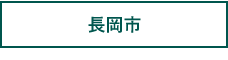 長岡市